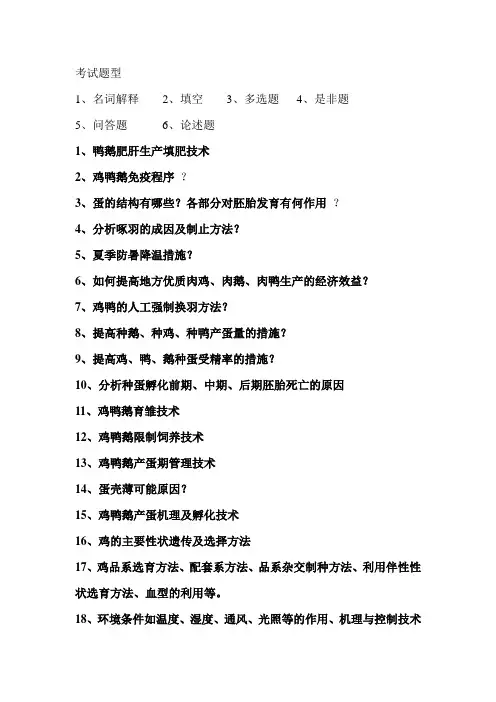 考试题型

1、名词解释　2、填空　3、多选题　4、是非题

5、问答题　6、论述题

1、鸭鹅肥肝生产填肥技术

2、鸡鸭鹅免疫程序 ？

3、蛋的结构有哪些？各部分对胚胎发育有何作用 ？

4、分析啄羽的成因及制止方法？

5、夏季防暑降温措施？

6、如何提高地方优质肉鸡、肉鹅、肉鸭生产的经济效益？

7、鸡鸭的人工强制换羽方法？

8、提高种鹅、种鸡、种鸭产蛋量的措施？

9、提高鸡、鸭、鹅种蛋受精率的措施？

10、分析种蛋孵化前期、中期、后期胚胎死亡的原因

11、鸡鸭鹅育雏技术

12、鸡鸭鹅限制饲养技术

13、鸡鸭鹅产蛋期管理技术

14、蛋壳薄可能原因？

15、鸡鸭鹅产蛋机理及孵化技术

16、鸡的主要性状遗传及选择方法

17、鸡品系选育方法、配套系方法、品系杂交制种方法、利用伴性性状选育方法、血型的利用等。

18、环境条件如温度、湿度、通风、光照等的作用、机理与控制技术